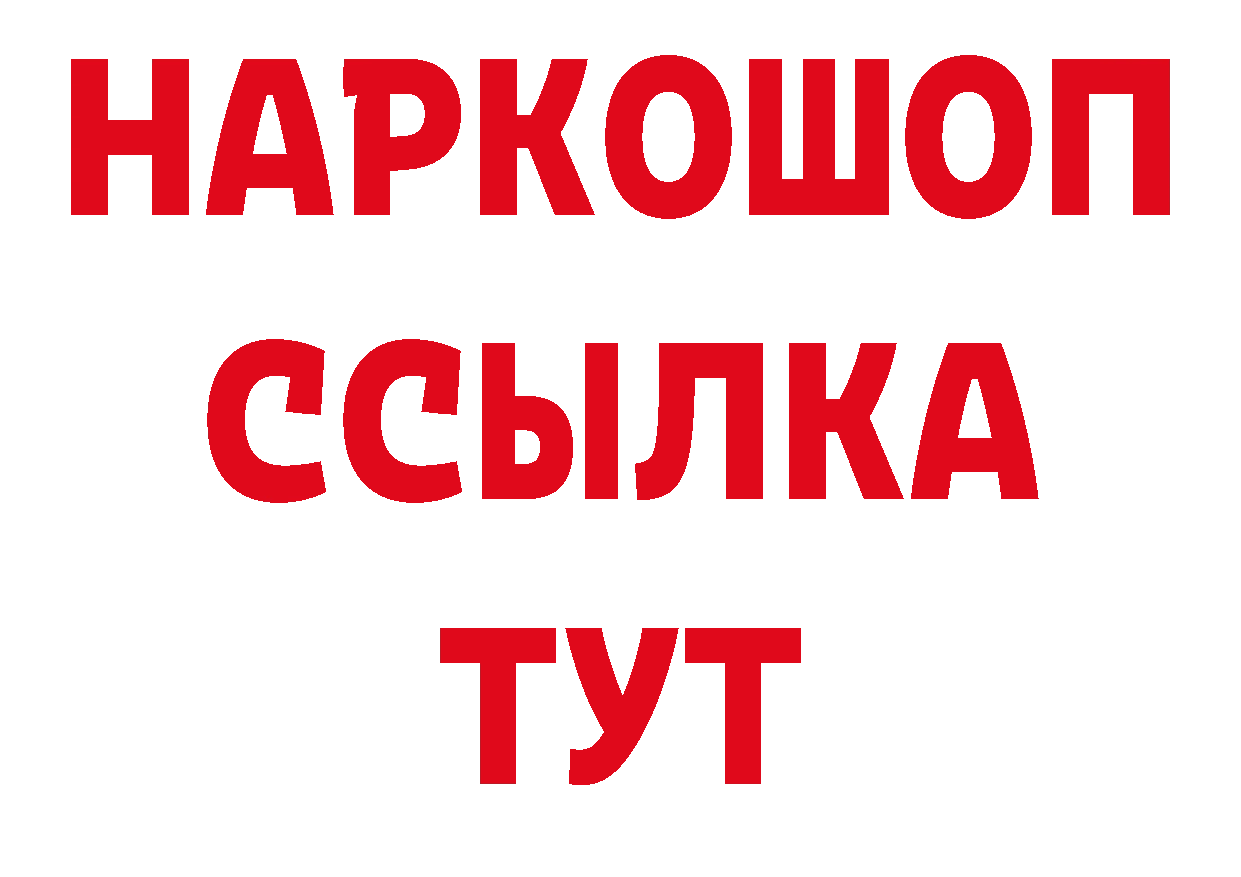 НАРКОШОП
ССЫЛКА
ТУТ